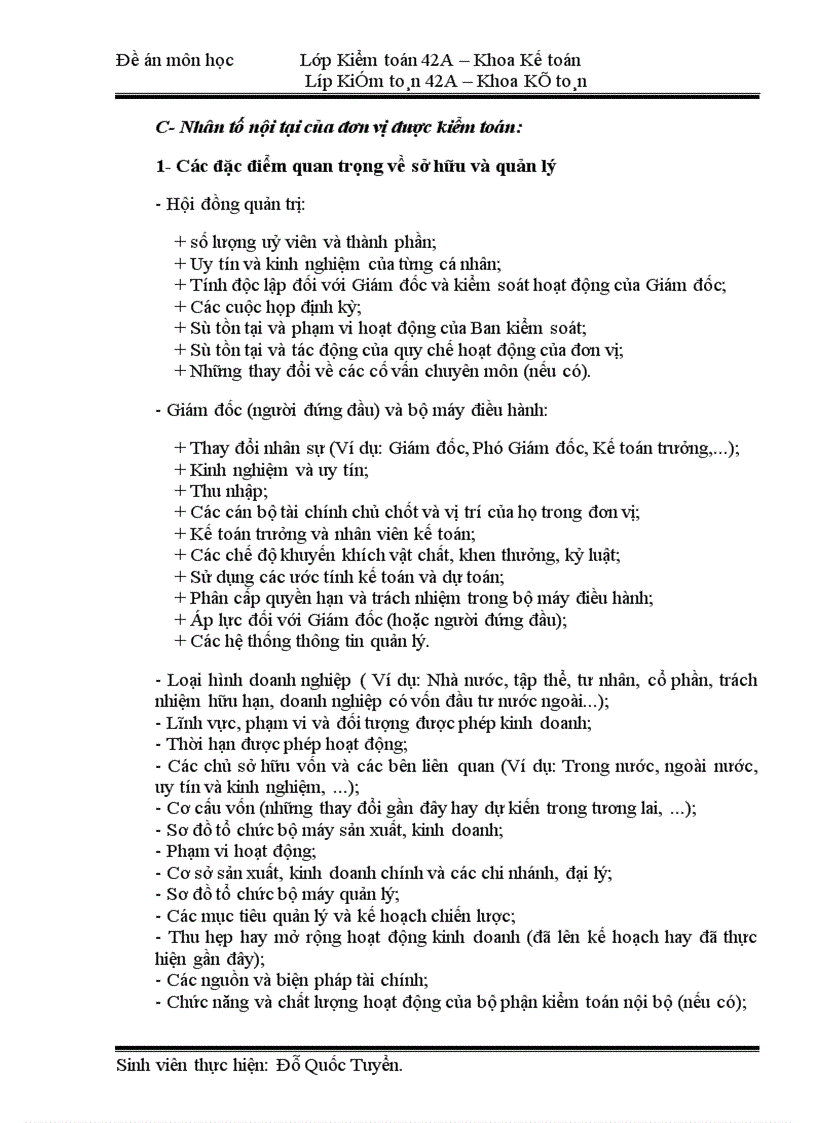 Đề án môn học Lớp Kiểm toán 42A – Khoa Kế toán
Líp KiÓm to¸n 42A – Khoa KÕ to¸n

C- Nhân tố nội tại của đơn vị được kiểm toán:

1- Các đặc điểm quan trọng về sở hữu và quản lý

- Hội đồng quản trị:

+ số lượng uỷ viên và thành phần;
+ Uy tín và kinh nghiệm của từng cá nhân;
+ Tính độc lập đối với Giám đốc và kiểm soát hoạt động của Giám đốc;
+ Các cuộc họp định kỳ;
+ Sù tồn tại và phạm vi hoạt động của Ban kiểm soát;
+ Sù tồn tại và tác động của quy chế hoạt động của đơn vị;
+ Những thay đổi về các cố vấn chuyên môn (nếu có).

- Giám đốc (người đứng đầu) và bộ máy điều hành:

+ Thay đổi nhân sự (Ví dụ: Giám đốc, Phó Giám đốc, Kế toán trưởng,...);
+ Kinh nghiệm và uy tín;
+ Thu nhập;
+ Các cán bộ tài chính chủ chốt và vị trí của họ trong đơn vị;
+ Kế toán trưởng và nhân viên kế toán;
+ Các chế độ khuyến khích vật chất, khen thưởng, kỷ luật;
+ Sử dụng các ước tính kế toán và dự toán;
+ Phân cấp quyền hạn và trách nhiệm trong bộ máy điều hành;
+ Áp lực đối với Giám đốc (hoặc người đứng đầu);
+ Các hệ thống thông tin quản lý.

- Loại hình doanh nghiệp ( Ví dụ: Nhà nước, tập thể, tư nhân, cổ phần, trách nhiệm hữu hạn, doanh nghiệp có vốn đầu tư nước ngoài...);
- Lĩnh vực, phạm vi và đối tượng được phép kinh doanh;
- Thời hạn được phép hoạt động;
- Các chủ sở hữu vốn và các bên liên quan (Ví dụ: Trong nước, ngoài nước, uy tín và kinh nghiệm, ...);
- Cơ cấu vốn (những thay đổi gần đây hay dự kiến trong tương lai, ...);
- Sơ đồ tổ chức bộ máy sản xuất, kinh doanh;
- Phạm vi hoạt động;
- Cơ sở sản xuất, kinh doanh chính và các chi nhánh, đại lý;
- Sơ đồ tổ chức bộ máy quản lý;
- Các mục tiêu quản lý và kế hoạch chiến lược;
- Thu hẹp hay mở rộng hoạt động kinh doanh (đã lên kế hoạch hay đã thực hiện gần đây);
- Các nguồn và biện pháp tài chính;
- Chức năng và chất lượng hoạt động của bộ phận kiểm toán nội bộ (nếu có);

Sinh viên thực hiện: Đỗ Quốc Tuyển.